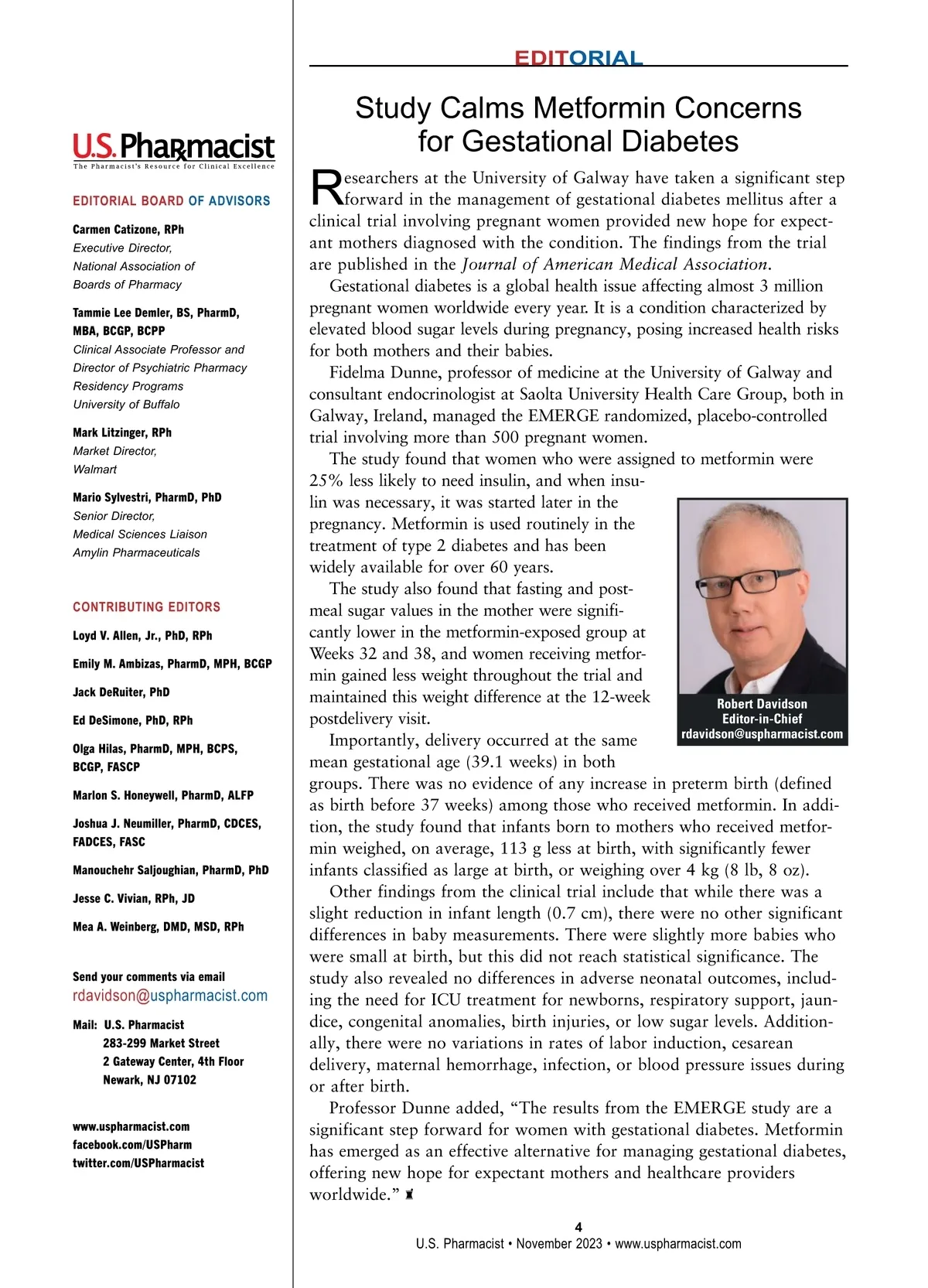 U.S. Pharmacist
The Pharmacist's Resource for Clinical Excellence

EDITORIAL BOARD OF ADVISORS

Carmen Catizone, RPh
Executive Director, National Association of Boards of Pharmacy

Tammie Lee Demler, BS, PharmD, MBA, BCGP, BCPP
Clinical Associate Professor and Director of Psychiatric Pharmacy Residency Programs University of Buffalo

Mark Litzinger, RPh
Market Director, Walmart

Mario Sylvestri, PharmD, PhD
Senior Director, Medical Sciences Liaison Amylin Pharmaceuticals

CONTRIBUTING EDITORS

Loyd V. Allen, Jr., PhD, RPh

Emily M. Ambizas, PharmD, MPH, BCGP

Jack DeRuiter, PhD

Ed DeSimone, PhD, RPh

Olga Hilas, PharmD, MPH, BCPS, BCGP, FASCP

Marlon S. Honeywell, PharmD, ALFP

Joshua J. Neumiller, PharmD, CDCES, FADCES, FASC

Manouchehr Saljoughian, PharmD, PhD

Jesse C. Vivian, RPh, JD

Mea A. Weinberg, DMD, MSD, RPh

Send your comments via email
rdavidson@uspharmacist.com

Mail: U.S. Pharmacist
283-299 Market Street
2 Gateway Center, 4th Floor
Newark, NJ 07102

www.uspharmacist.com
facebook.com/USPharm
twitter.com/USPharmacist

EDITORIAL

Study Calms Metformin Concerns for Gestational Diabetes

Researchers at the University of Galway have taken a significant step forward in the management of gestational diabetes mellitus after a clinical trial involving pregnant women provided new hope for expectant mothers diagnosed with the condition. The findings from the trial are published in the Journal of American Medical Association.

Gestational diabetes is a global health issue affecting almost 3 million pregnant women worldwide every year. It is a condition characterized by elevated blood sugar levels during pregnancy, posing increased health risks for both mothers and their babies.

Fidelma Dunne, professor of medicine at the University of Galway and consultant endocrinologist at Saolta University Health Care Group, both in Galway, Ireland, managed the EMERGE randomized, placebo-controlled trial involving more than 500 pregnant women.

The study found that women who were assigned to metformin were 25% less likely to need insulin, and when insulin was necessary, it was started later in the pregnancy. Metformin is used routinely in the treatment of type 2 diabetes and has been widely available for over 60 years.

The study also found that fasting and postmeal sugar values in the mother were significantly lower in the metformin-exposed group at Weeks 32 and 38, and women receiving metformin gained less weight throughout the trial and maintained this weight difference at the 12-week postdelivery visit.

Importantly, delivery occurred at the same mean gestational age (39.1 weeks) in both groups. There was no evidence of any increase in preterm birth (defined as birth before 37 weeks) among those who received metformin. In addition, the study found that infants born to mothers who received metformin weighed, on average, 113 g less at birth, with significantly fewer infants classified as large at birth, or weighing over 4 kg (8 lb, 8 oz).

Other findings from the clinical trial include that while there was a slight reduction in infant length (0.7 cm), there were no other significant differences in baby measurements. There were slightly more babies who were small at birth, but this did not reach statistical significance. The study also revealed no differences in adverse neonatal outcomes, including the need for ICU treatment for newborns, respiratory support, jaundice, congenital anomalies, birth injuries, or low sugar levels. Additionally, there were no variations in rates of labor induction, cesarean delivery, maternal hemorrhage, infection, or blood pressure issues during or after birth.

Professor Dunne added, “The results from the EMERGE study are a significant step forward for women with gestational diabetes. Metformin has emerged as an effective alternative for managing gestational diabetes, offering new hope for expectant mothers and healthcare providers worldwide.”

Robert Davidson
Editor-in-Chief
rdavidson@uspharmacist.com

4
U.S. Pharmacist • November 2023 • www.uspharmacist.com